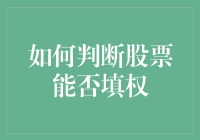 如何判断股票能否填权